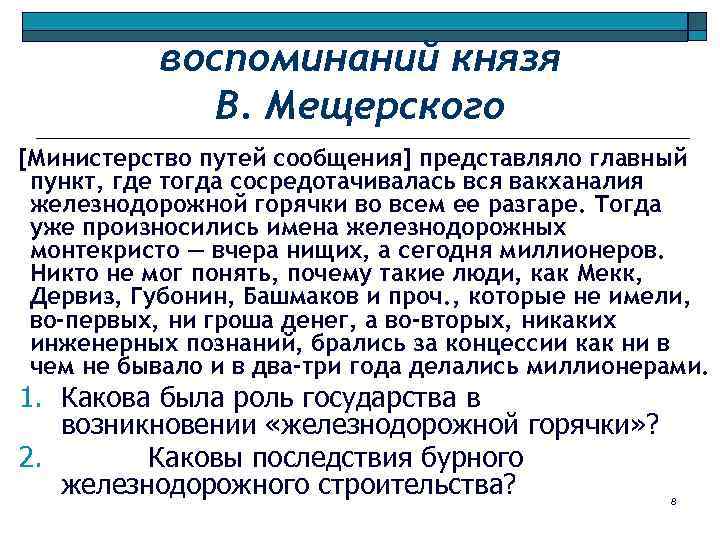 воспоминаний князя В. Мещерского

[Министерство путей сообщения] представляло главный пункт, где тогда сосредотачивалась вся вакханалия железнодорожной горячки во всем ее разгаре. Тогда уже произносились имена железнодорожных монтекристо — вчера нищих, а сегодня миллионеров. Никто не мог понять, почему такие люди, как Мекк, Дервиз, Губонин, Башмаков и проч., которые не имели, во-первых, ни гроша денег, а во-вторых, никаких инженерных познаний, брались за концессии как ни в чем не бывало и в два-три года делались миллионерами.

1. Какова была роль государства в возникновении «железнодорожной горячки»?
2. Каковы последствия бурного железнодорожного строительства?

8